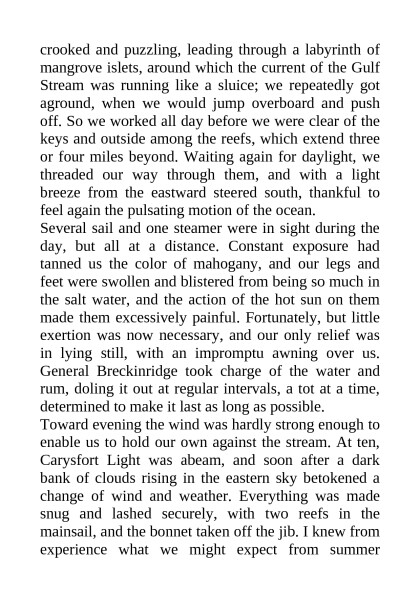 crooked and puzzling, leading through a labyrinth of mangrove islets, around which the current of the Gulf Stream was running like a sluice; we repeatedly got aground, when we would jump overboard and push off. So we worked all day before we were clear of the keys and outside among the reefs, which extend three or four miles beyond. Waiting again for daylight, we threaded our way through them, and with a light breeze from the eastward steered south, thankful to feel again the pulsating motion of the ocean.

Several sail and one steamer were in sight during the day, but all at a distance. Constant exposure had tanned us the color of mahogany, and our legs and feet were swollen and blistered from being so much in the salt water, and the action of the hot sun on them made them excessively painful. Fortunately, but little exertion was now necessary, and our only relief was in lying still, with an impromptu awning over us. General Breckinridge took charge of the water and rum, doling it out at regular intervals, a tot at a time, determined to make it last as long as possible.

Toward evening the wind was hardly strong enough to enable us to hold our own against the stream. At ten, Carysfort Light was abeam, and soon after a dark bank of clouds rising in the eastern sky betokened a change of wind and weather. Everything was made snug and lashed securely, with two reefs in the mainsail, and the bonnet taken off the jib. I knew from experience what we might expect from summer